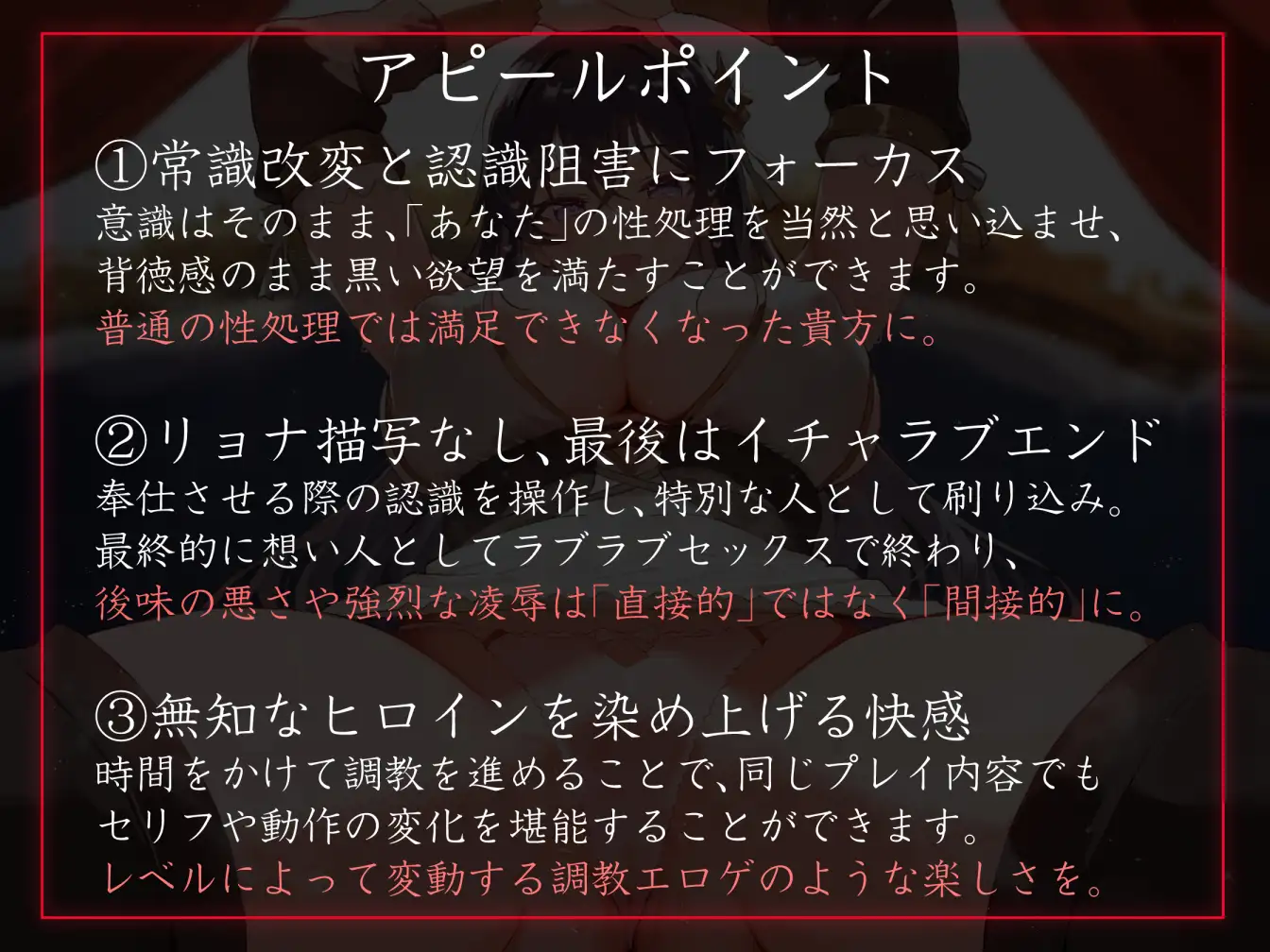 アピールポイント

①常識改変と認識阻害にフォーカス
意識はそのまま、「あなた」の性処理を当然と思い込ませ、背徳感のまま黒い欲望を満たすことができます。
普通の性処理では満足できなくなった貴方に。

②リョナ描写なし、最後はイチャラブエンド
奉仕させる際の認識を操作し、特別な人として刷り込み。最終的に想い人としてラブラブセックスで終わり、
後味の悪さや強烈な凌辱は「直接的」ではなく「間接的」に。

③無知なヒロインを染め上げる快感
時間をかけて調教を進めることで、同じプレイ内容でもセリフや動作の変化を堪能することができます。
レベルによって変動する調教エロゲのような楽しさを。